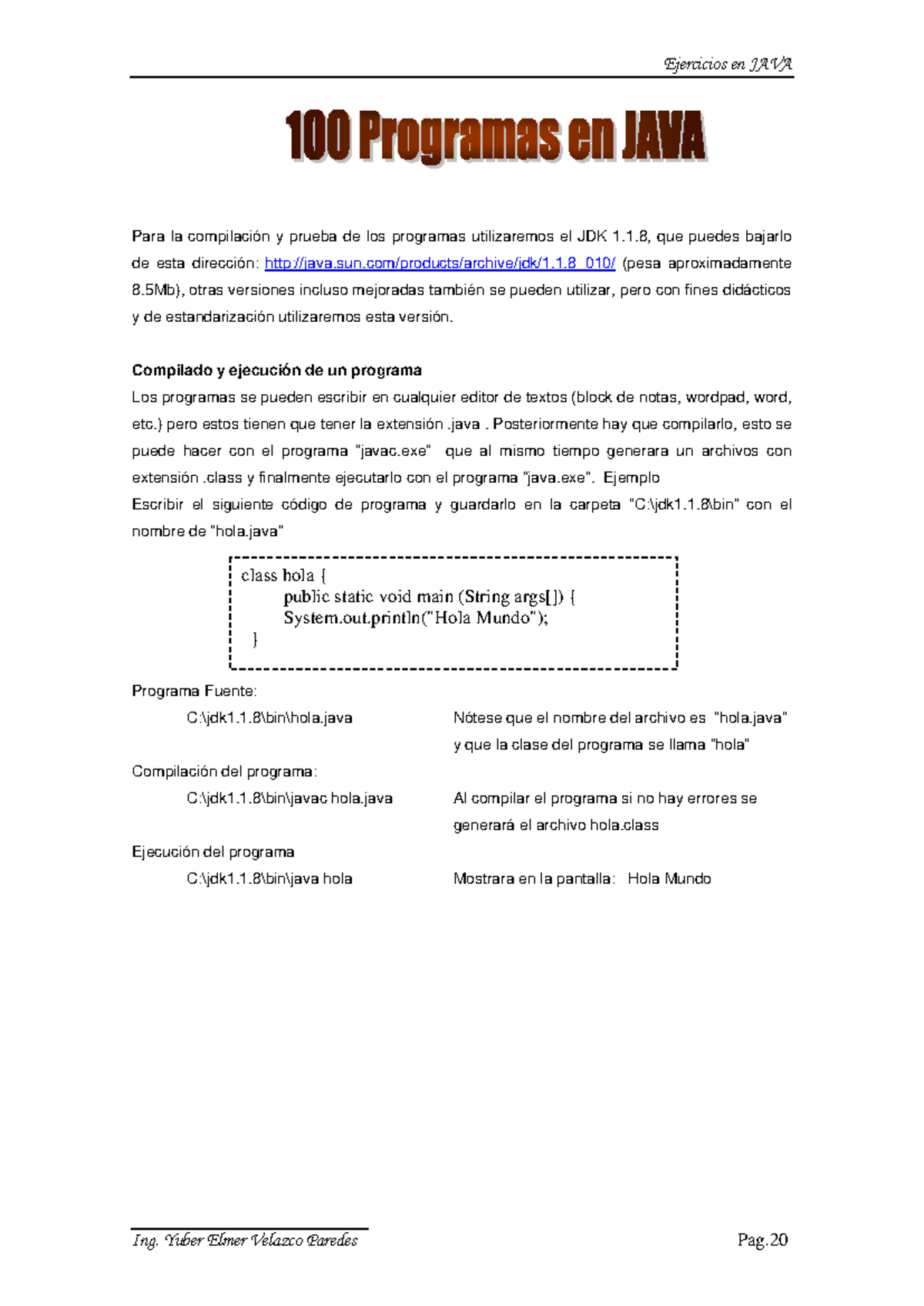 Ejercicios en JAVA

100 Programas en JAVA

Para la compilación y prueba de los programas utilizaremos el JDK 1.1.8, que puedes bajarlo de esta dirección: http://java.sun.com/products/archive/jdk/1.1.8_010/ (pesa aproximadamente 8.5Mb), otras versiones incluso mejoradas también se pueden utilizar, pero con fines didácticos y de estandarización utilizaremos esta versión.

Compilado y ejecución de un programa

Los programas se pueden escribir en cualquier editor de textos (block de notas, wordpad, word, etc.) pero estos tienen que tener la extensión .java . Posteriormente hay que compilarlo, esto se puede hacer con el programa "javac.exe" que al mismo tiempo generara un archivos con extensión .class y finalmente ejecutarlo con el programa "java.exe". Ejemplo

Escribir el siguiente código de programa y guardarlo en la carpeta "C:\jdk1.1.8\bin" con el nombre de "hola.java"

class hola {
public static void main (String args[]) {
System.out.println("Hola Mundo");
}

Programa Fuente:

C:\jdk1.1.8\bin\hola.java

Nótese que el nombre del archivo es "hola.java" y que la clase del programa se llama "hola"

Compilación del programa:

C:\jdk1.1.8\bin\javac hola.java

Al compilar el programa si no hay errores se generará el archivo hola.class

Ejecución del programa

C:\jdk1.1.8\bin\java hola

Mostrara en la pantalla: Hola Mundo

Ing. Yuber Elmer Velazco Paredes

Pag.20